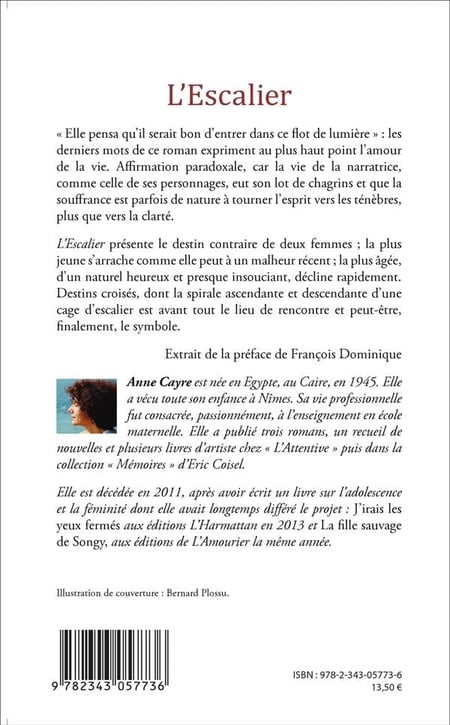 L'Escalier

« Elle pensa qu'il serait bon d'entrer dans ce flot de lumière » : les derniers mots de ce roman expriment au plus haut point l'amour de la vie. Affirmation paradoxale, car la vie de la narratrice, comme celle de ses personnages, eut son lot de chagrins et que la souffrance est parfois de nature à tourner l'esprit vers les ténèbres, plus que vers la clarté.

L'Escalier présente le destin contraire de deux femmes ; la plus jeune s'arrache comme elle peut à un malheur récent ; la plus âgée, d'un naturel heureux et presque insouciant, décline rapidement. Destins croisés, dont la spirale ascendante et descendante d'une cage d'escalier est avant tout le lieu de rencontre et peut-être, finalement, le symbole.

Extrait de la préface de François Dominique

Anne Cayre est née en Egypte, au Caire, en 1945. Elle a vécu toute son enfance à Nîmes. Sa vie professionnelle fut consacrée, passionnément, à l'enseignement en école maternelle. Elle a publié trois romans, un recueil de nouvelles et plusieurs livres d'artiste chez « L'Attentive » puis dans la collection « Mémoires » d'Eric Coisel.

Elle est décédée en 2011, après avoir écrit un livre sur l'adolescence et la féminité dont elle avait longtemps différé le projet : J'irais les yeux fermés aux éditions L'Harmattan en 2013 et La fille sauvage de Songy, aux éditions de L'Amourier la même année.

Illustration de couverture : Bernard Plossu.

9 782343 057736

ISBN : 978-2-343-05773-6
13,50 €